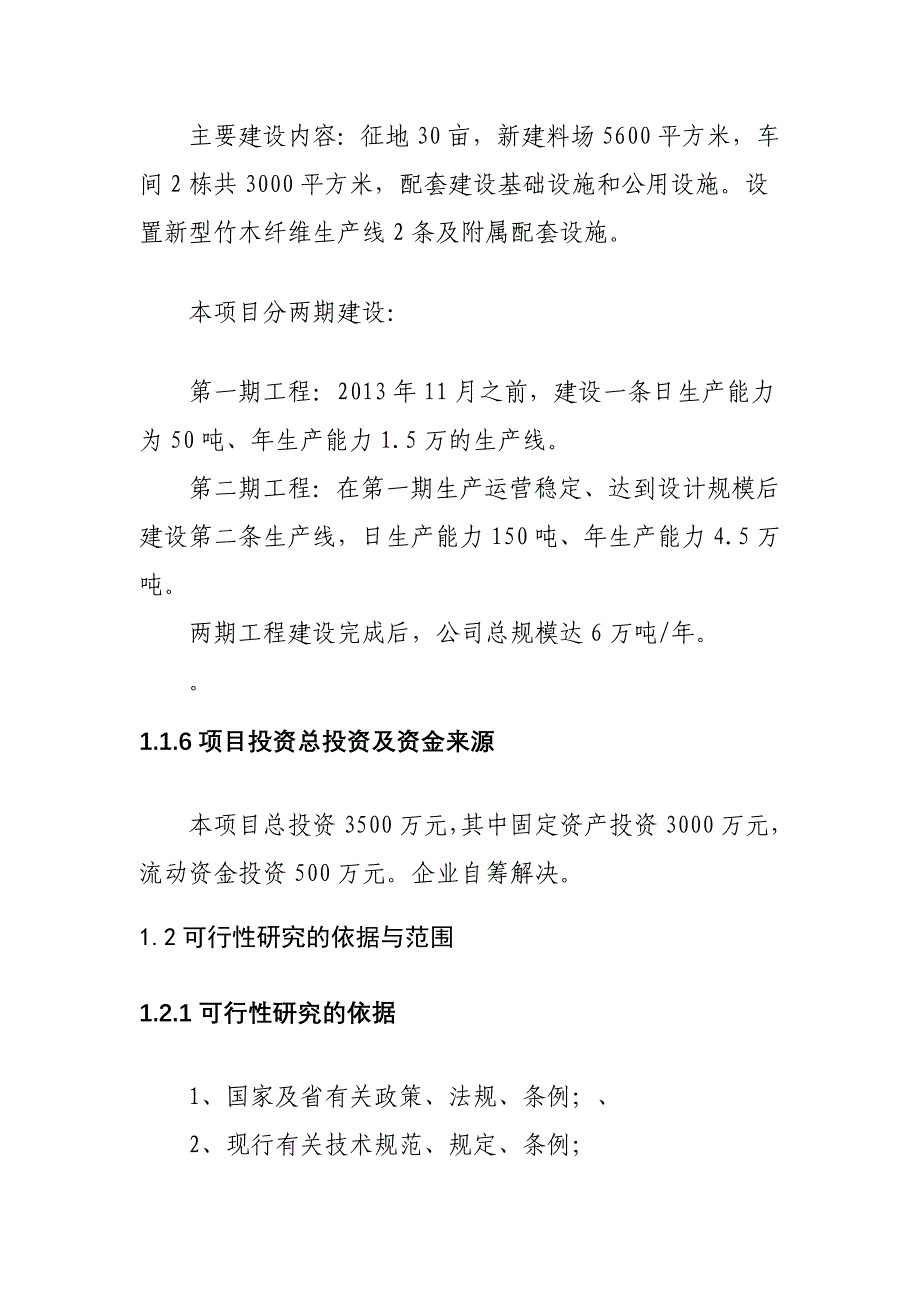 主要建设内容：征地 30 亩，新建料场 5600 平方米，车间 2 栋共 3000 平方米，配套建设基础设施和公用设施。设置新型竹木纤维生产线 2 条及附属配套设施。

本项目分两期建设：

第一期工程：2013 年 11 月之前，建设一条日生产能力为 50 吨、年生产能力 1.5 万的生产线。

第二期工程：在第一期生产运营稳定、达到设计规模后建设第二条生产线，日生产能力 150 吨、年生产能力 4.5 万吨。

两期工程建设完成后，公司总规模达 6 万吨/年。

。

1.1.6 项目投资总投资及资金来源

本项目总投资 3500 万元,其中固定资产投资 3000 万元，流动资金投资 500 万元。企业自筹解决。

1.2 可行性研究的依据与范围

1.2.1 可行性研究的依据

1、国家及省有关政策、法规、条例；、

2、现行有关技术规范、规定、条例；